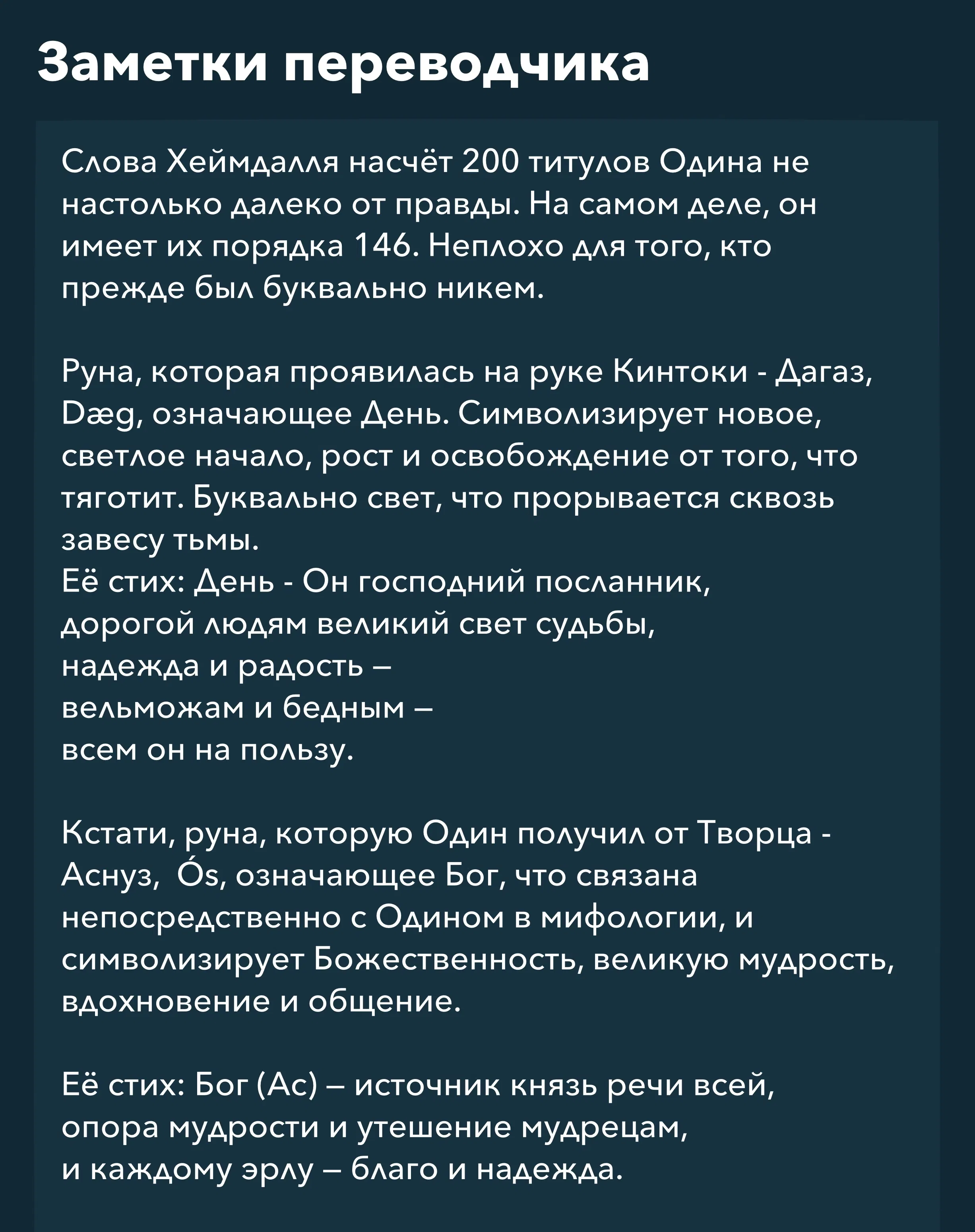 Заметки переводчика

Слова Хеймдалля насчёт 200 титулов Одина не настолько далеко от правды. На самом деле, он имеет их порядка 146. Неплохо для того, кто прежде был буквально никем.

Руна, которая проявилась на руке Кинтоки - Дагаз, Dæg, означающее День. Символизирует новое, светлое начало, рост и освобождение от того, что тяготит. Буквально свет, что прорывается сквозь завесу тьмы.
Её стих: День - Он господний посланник,
дорогой людям великий свет судьбы,
надежда и радость –
вельможам и бедным –
всем он на пользу.

Кстати, руна, которую Один получил от Творца - Аснуз, Ós, означающее Бог, что связана непосредственно с Одином в мифологии, и символизирует Божественность, великую мудрость, вдохновение и общение.

Её стих: Бог (Ас) – источник князь речи всей,
опора мудрости и утешение мудрецам,
и каждому эрлу – благо и надежда.